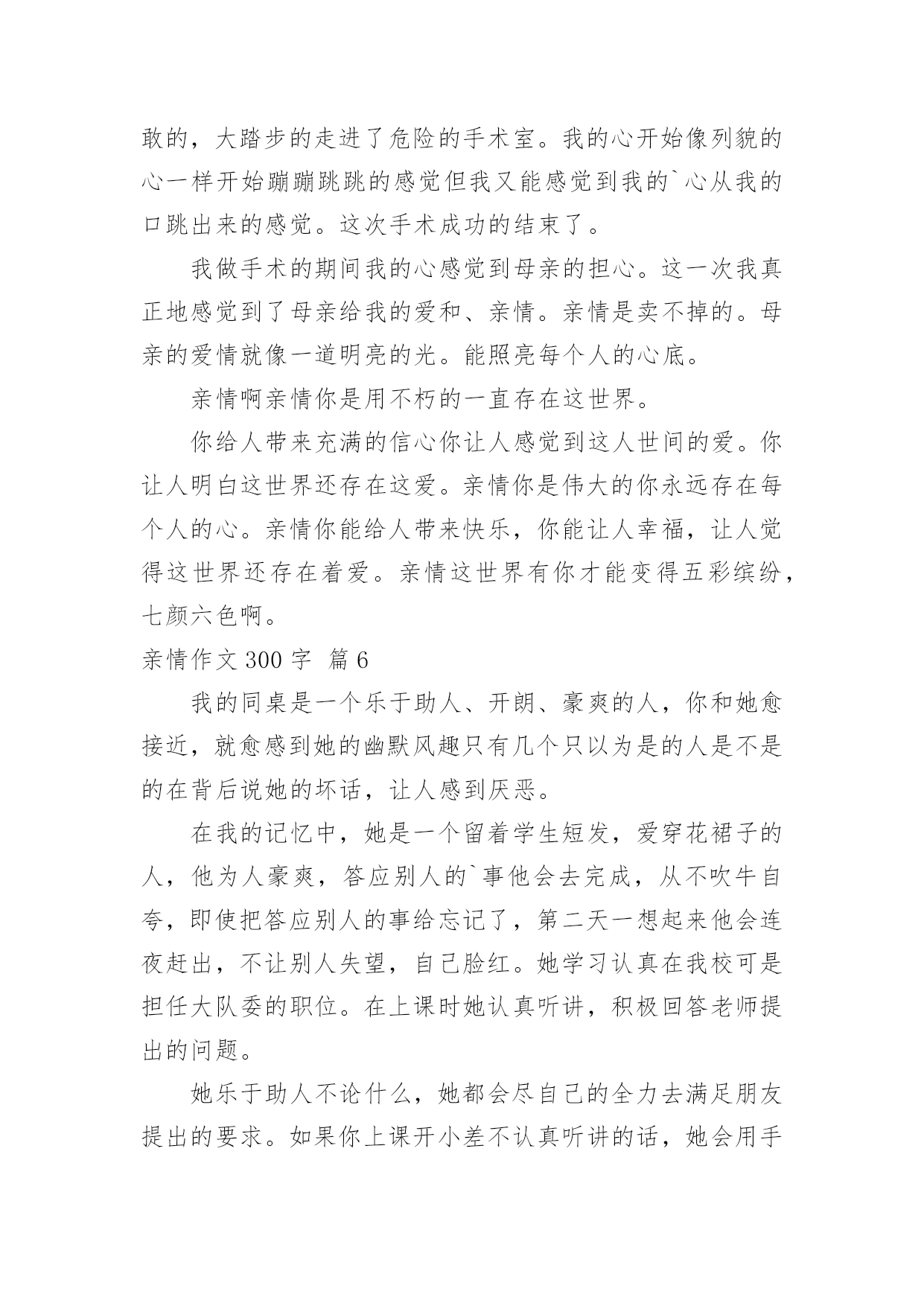 敢的，大踏步的走进了危险的手术室。我的心开始像列貌的心一样开始蹦蹦跳跳的感觉但我又能感觉到我的`心从我的口跳出来的感觉。这次手术成功的结束了。

我做手术的期间我的心感觉到母亲的担心。这一次我真正地感觉到了母亲给我的爱和、亲情。亲情是卖不掉的。母亲的爱情就像一道明亮的光。能照亮每个人的心底。

亲情啊亲情你是用不朽的一直存在这世界。

你给人带来充满的信心你让人感觉到这人世间的爱。你让人明白这世界还存在这爱。亲情你是伟大的你永远存在每个人的心。亲情你能给人带来快乐，你能让人幸福，让人觉得这世界还存在着爱。亲情这世界有你才能变得五彩缤纷，七颜六色啊。

亲情作文 300 字 篇 6

我的同桌是一个乐于助人、开朗、豪爽的人，你和她愈接近，就愈感到她的幽默风趣只有几个只以为是的人是不是的在背后说她的坏话，让人感到厌恶。

在我的记忆中，她是一个留着学生短发，爱穿花裙子的人，他为人豪爽，答应别人的`事他会去完成，从不吹牛自夸，即使把答应别人的事给忘记了，第二天一想起来他会连夜赶出，不让别人失望，自己脸红。她学习认真在我校可是担任大队委的职位。在上课时她认真听讲，积极回答老师提出的问题。

她乐于助人不论什么，她都会尽自己的全力去满足朋友提出的要求。如果你上课开小差不认真听讲的话，她会用手